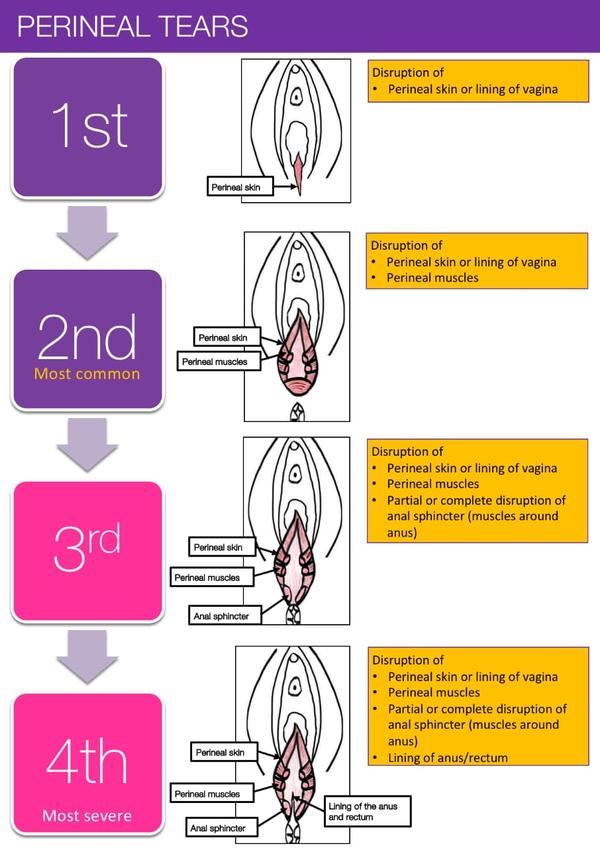 PERINEAL TEARS

1st

Perineal skin

Disruption of
• Perineal skin or lining of vagina

2nd
Most common

Perineal skin
Perineal muscles

Disruption of
• Perineal skin or lining of vagina
• Perineal muscles

3rd

Perineal skin
Perineal muscles
Anal sphincter

Disruption of
• Perineal skin or lining of vagina
• Perineal muscles
• Partial or complete disruption of anal sphincter (muscles around anus)

4th
Most severe

Perineal skin
Perineal muscles
Anal sphincter
Lining of the anus and rectum

Disruption of
• Perineal skin or lining of vagina
• Perineal muscles
• Partial or complete disruption of anal sphincter (muscles around anus)
• Lining of anus/rectum